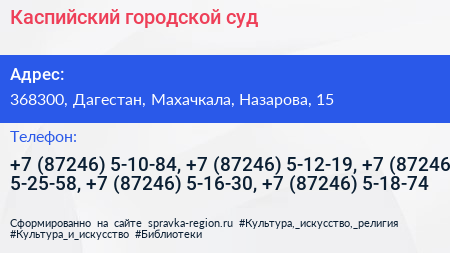 Каспийский городской суд

Адрес:

368300, Дагестан, Махачкала, Назарова, 15

Телефон:

+7 (87246) 5-10-84, +7 (87246) 5-12-19, +7 (87246 5-25-58, +7 (87246) 5-16-30, +7 (87246) 5-18-74

Сформированно на сайте spravka-region.ru #Культура,_искусство,_религия #Культура_и_искусство #Библиотеки